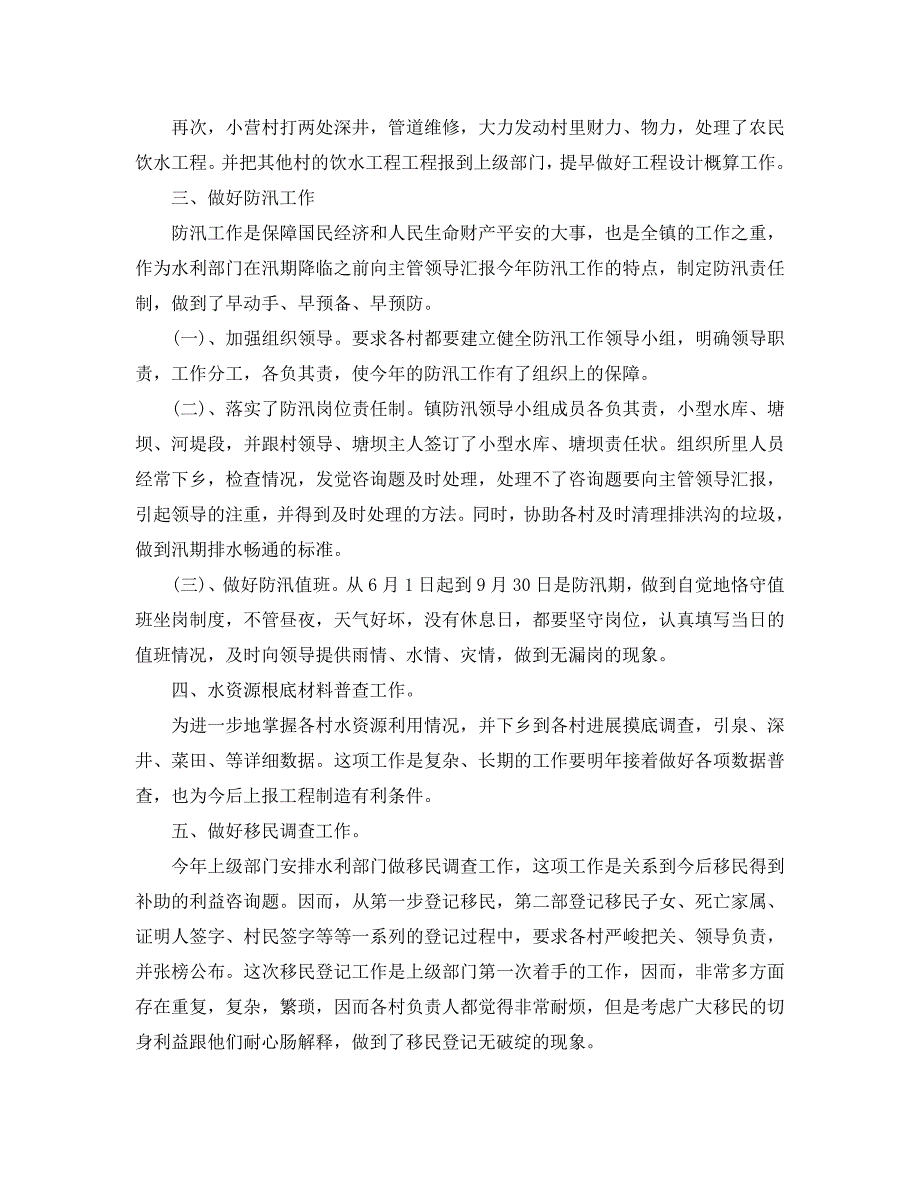 再次，小营村打两处深井，管道维修，大力发动村里财力、物力，处理了农民饮水工程。并把其他村的饮水工程工程报到上级部门，提早做好工程设计概算工作。

三、做好防汛工作

防汛工作是保障国民经济和人民生命财产平安的大事，也是全镇的工作之重，作为水利部门在汛期降临之前向主管领导汇报今年防汛工作的特点，制定防汛责任制，做到了早动手、早预备、早预防。

(一)、加强组织领导。要求各村都要建立健全防汛工作领导小组，明确领导职责，工作分工，各负其责，使今年的防汛工作有了组织上的保障。

(二)、落实了防汛岗位责任制。镇防汛领导小组成员各负其责，小型水库、塘坝、河堤段，并跟村领导、塘坝主人签订了小型水库、塘坝责任状。组织所里人员经常下乡，检查情况，发觉咨询题及时处理，处理不了咨询题要向主管领导汇报，引起领导的注重，并得到及时处理的方法。同时，协助各村及时清理排洪沟的垃圾，做到汛期排水畅通的标准。

(三)、做好防汛值班。从6月1日起到9月30日是防汛期，做到自觉地恪守值班坐岗制度，不管昼夜，天气好坏，没有休息日，都要坚守岗位，认真填写当日的值班情况，及时向领导提供雨情、水情、灾情，做到无漏岗的现象。

四、水资源根底材料普查工作。

为进一步地掌握各村水资源利用情况，并下乡到各村进展摸底调查，引泉、深井、菜田、等详细数据。这项工作是复杂、长期的工作要明年接着做好各项数据普查，也为今后上报工程制造有利条件。

五、做好移民调查工作。

今年上级部门安排水利部门做移民调查工作，这项工作是关系到今后移民得到补助的利益咨询题。因而，从第一步登记移民，第二部登记移民子女、死亡家属、证明人签字、村民签字等等一系列的登记过程中，要求各村严峻把关、领导负责，并张榜公布。这次移民登记工作是上级部门第一次着手的工作，因而，非常多方面存在重复，复杂，繁琐，因而各村负责人都觉得非常耐烦，但是考虑广大移民的切身利益跟他们耐心肠解释，做到了移民登记无破绽的现象。